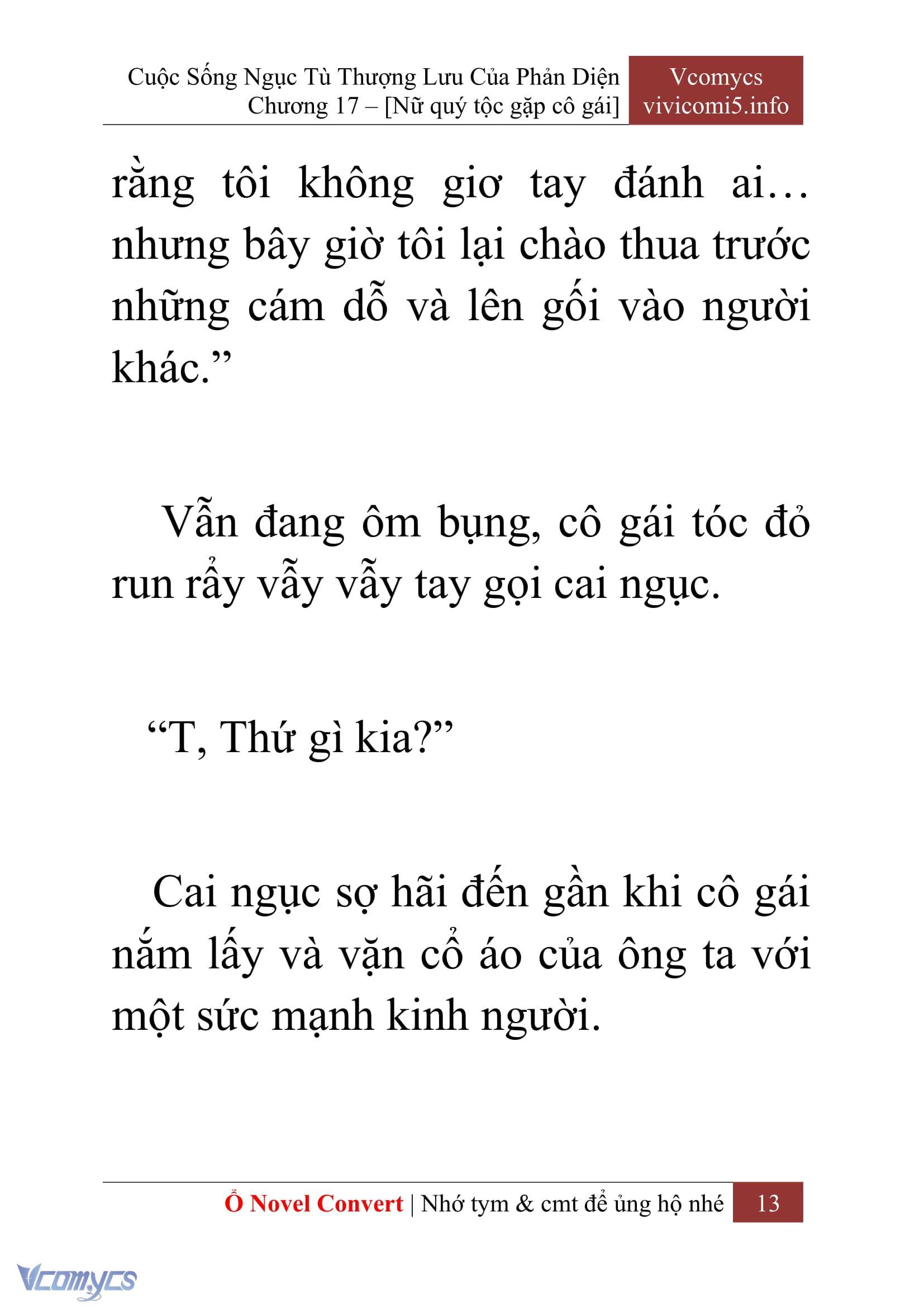 Cuộc Sống Ngục Tù Thượng Lưu Của Phản Diện
Chương 17 – [Nữ quý tộc gặp cô gái]

Vcomycs
vivicomi5.info

rằng tôi không giơ tay đánh ai… nhưng bây giờ tôi lại chào thua trước những cám dỗ và lên gối vào người khác.”

Vẫn đang ôm bụng, cô gái tóc đỏ run rẩy vẫy vẫy tay gọi cai ngục.

“T, Thứ gì kia?”

Cai ngục sợ hãi đến gần khi cô gái nắm lấy và vặn cổ áo của ông ta với một sức mạnh kinh người.

Ổ Novel Convert | Nhớ tym & cmt để ủng hộ nhé 13

Vcomycs